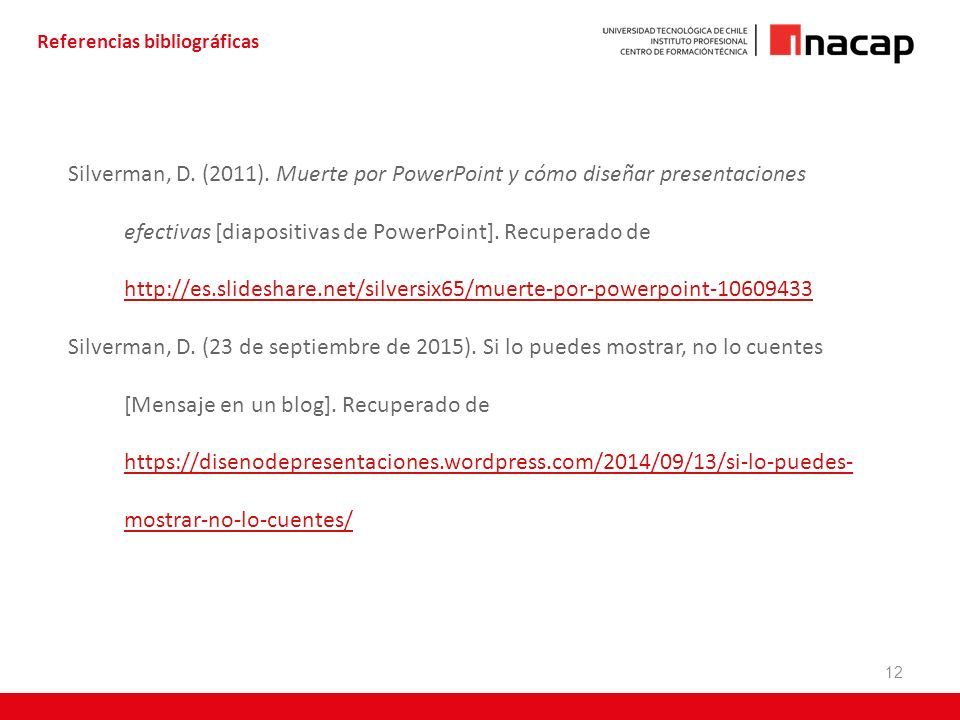 Referencias bibliográficas

UNIVERSIDAD TECNOLÓGICA DE CHILE
INSTITUTO PROFESIONAL
CENTRO DE FORMACIÓN TÉCNICA

inacap

Silverman, D. (2011). Muerte por PowerPoint y cómo diseñar presentaciones efectivas [diapositivas de PowerPoint]. Recuperado de http://es.slideshare.net/silversix65/muerte-por-powerpoint-10609433

Silverman, D. (23 de septiembre de 2015). Si lo puedes mostrar, no lo cuentes [Mensaje en un blog]. Recuperado de https://disenodepresentaciones.wordpress.com/2014/09/13/si-lo-puedes-mostrar-no-lo-cuentes/

12